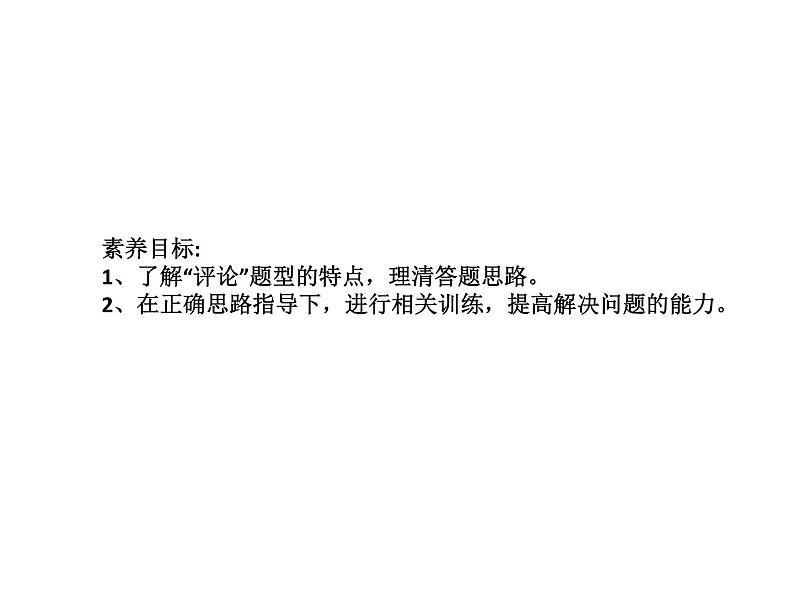 素养目标:
1、了解“评论”题型的特点，理清答题思路。
2、在正确思路指导下，进行相关训练，提高解决问题的能力。